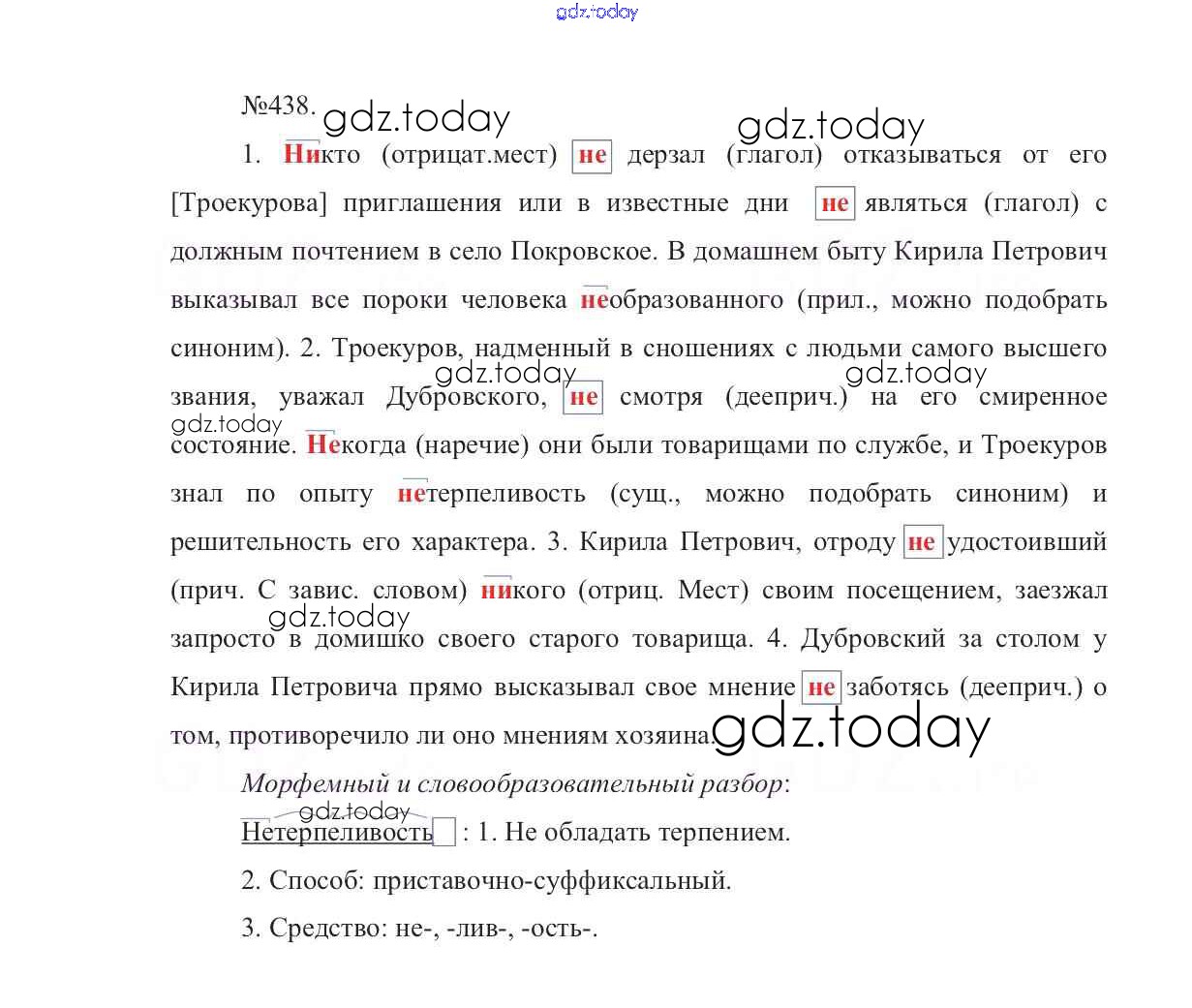 gdz.today

№438. gdz.today gdz.today

1. Никто (отрицат.мест) не дерзал (глагол) отказываться от его [Троекурова] приглашения или в известные дни не являться (глагол) с должным почтением в село Покровское. В домашнем быту Кирила Петрович выказывал все пороки человека необразованного (прил., можно подобрать синоним). 2. Троекуров, надменный в сношениях с людьми самого высшего звания, уважал Дубровского, не смотря (дееприч.) на его смиренное состояние. Некогда (наречие) они были товарищами по службе, и Троекуров знал по опыту нетерпеливость (сущ., можно подобрать синоним) и решительность его характера. 3. Кирила Петрович, отроду не удостоивший (прич. С завис. словом) никого (отриц. Мест) своим посещением, заезжал запросто в домишко своего старого товарища. 4. Дубровский за столом у Кирила Петровича прямо высказывал свое мнение не заботясь (дееприч.) о том, противоречило ли оно мнениям хозяина. gdz.today

gdz.today gdz.today gdz.today gdz.today

Морфемный и словообразовательный разбор:

gdz.today

Нетерпеливость : 1. Не обладать терпением.

2. Способ: приставочно-суффиксальный.

3. Средство: не-, -лив-, -ость-.